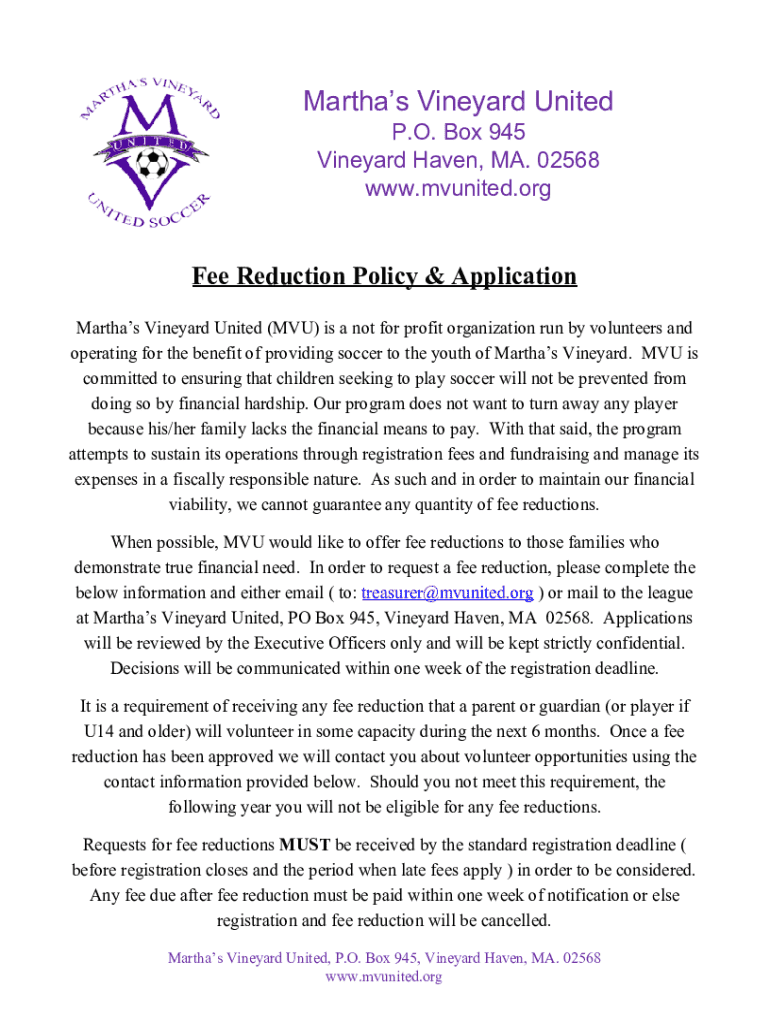 MARTHA'S VINEYARD
UNITED
UNITED SOCCER

Martha's Vineyard United
P.O. Box 945
Vineyard Haven, MA. 02568
www.mvunited.org

Fee Reduction Policy & Application

Martha's Vineyard United (MVU) is a not for profit organization run by volunteers and operating for the benefit of providing soccer to the youth of Martha's Vineyard. MVU is committed to ensuring that children seeking to play soccer will not be prevented from doing so by financial hardship. Our program does not want to turn away any player because his/her family lacks the financial means to pay. With that said, the program attempts to sustain its operations through registration fees and fundraising and manage its expenses in a fiscally responsible nature. As such and in order to maintain our financial viability, we cannot guarantee any quantity of fee reductions.

When possible, MVU would like to offer fee reductions to those families who demonstrate true financial need. In order to request a fee reduction, please complete the below information and either email ( to: treasurer@mvunited.org ) or mail to the league at Martha's Vineyard United, PO Box 945, Vineyard Haven, MA 02568. Applications will be reviewed by the Executive Officers only and will be kept strictly confidential. Decisions will be communicated within one week of the registration deadline.

It is a requirement of receiving any fee reduction that a parent or guardian (or player if U14 and older) will volunteer in some capacity during the next 6 months. Once a fee reduction has been approved we will contact you about volunteer opportunities using the contact information provided below. Should you not meet this requirement, the following year you will not be eligible for any fee reductions.

Requests for fee reductions MUST be received by the standard registration deadline ( before registration closes and the period when late fees apply ) in order to be considered. Any fee due after fee reduction must be paid within one week of notification or else registration and fee reduction will be cancelled.

Martha's Vineyard United, P.O. Box 945, Vineyard Haven, MA. 02568
www.mvunited.org